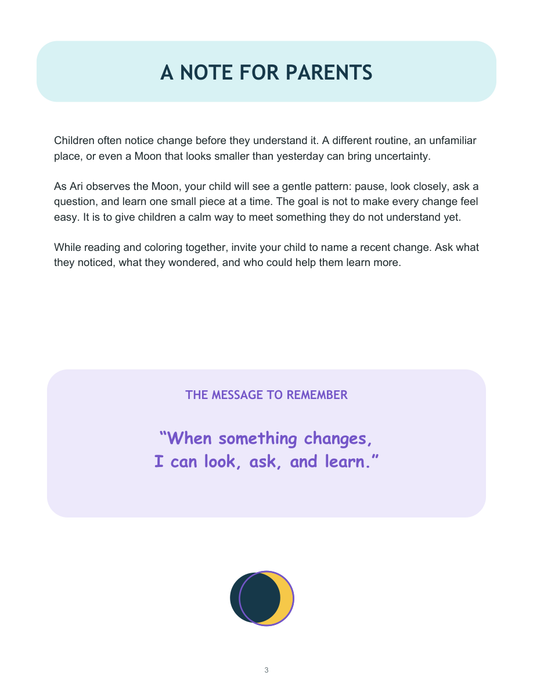 A NOTE FOR PARENTS

Children often notice change before they understand it. A different routine, an unfamiliar place, or even a Moon that looks smaller than yesterday can bring uncertainty.

As Ari observes the Moon, your child will see a gentle pattern: pause, look closely, ask a question, and learn one small piece at a time. The goal is not to make every change feel easy. It is to give children a calm way to meet something they do not understand yet.

While reading and coloring together, invite your child to name a recent change. Ask what they noticed, what they wondered, and who could help them learn more.

THE MESSAGE TO REMEMBER

“When something changes,
I can look, ask, and learn.”

3